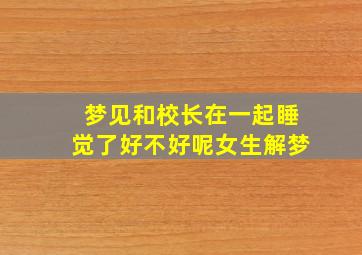 梦见和校长在一起睡觉了好不好呢女生解梦